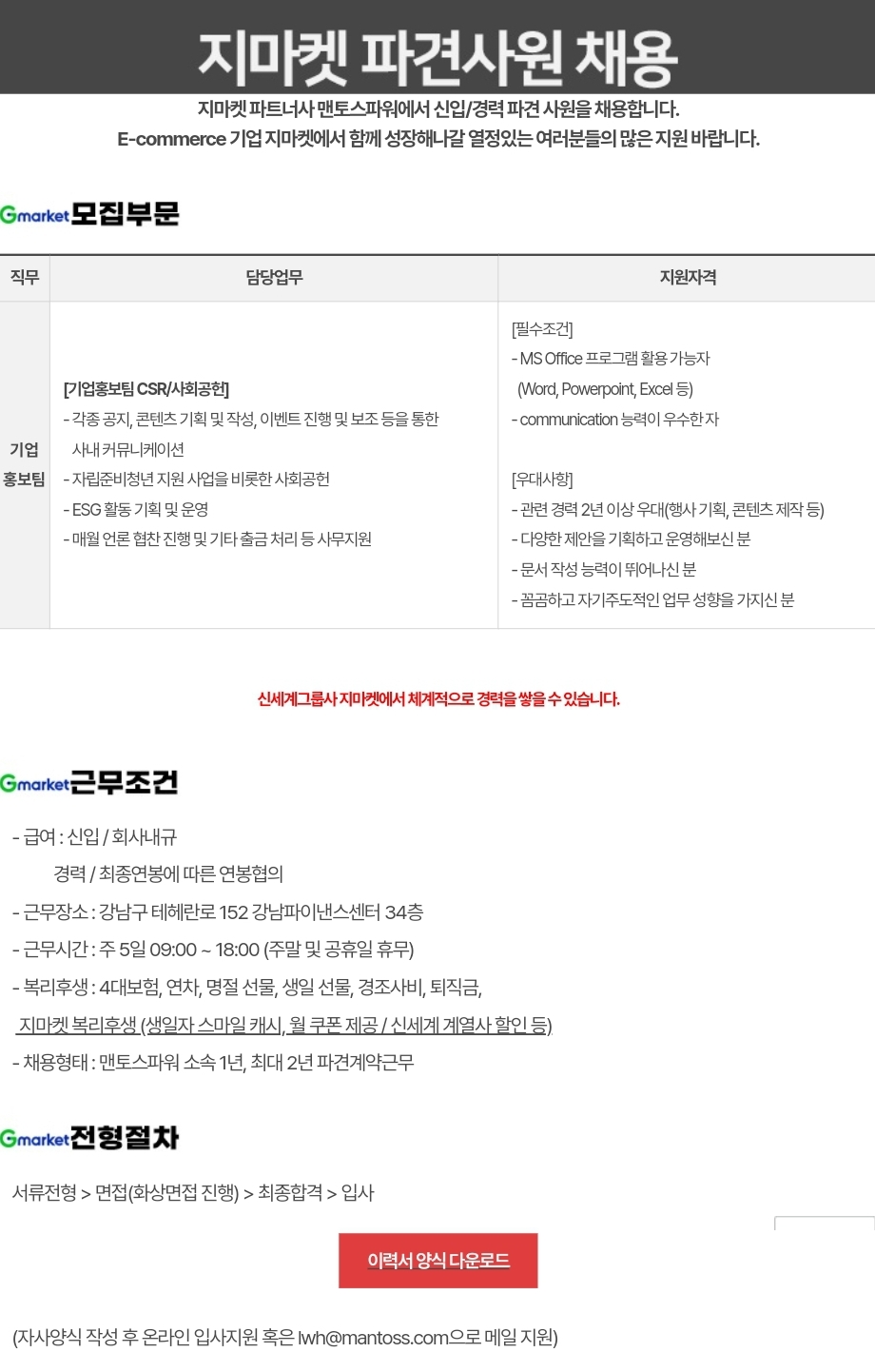 지마켓 파견사원 채용

지마켓 파트너사 맨토스파워에서 신입/경력 파견 사원을 채용합니다.
E-commerce 기업 지마켓에서 함께 성장해나갈 열정있는 여러분들의 많은 지원 바랍니다.

Gmarket 모집부문

| 직무 | 담당업무 | 지원자격 |
|---|---|---|
| 기업 홍보팀 | [기업홍보팀 CSR/사회공헌] - 각종 공지, 콘텐츠 기획 및 작성, 이벤트 진행 및 보조 등을 통한 사내 커뮤니케이션 - 자립준비청년 지원 사업을 비롯한 사회공헌 - ESG 활동 기획 및 운영 - 매월 언론 협찬 진행 및 기타 출금 처리 등 사무지원 | [필수조건] - MS Office 프로그램 활용 가능자 (Word, Powerpoint, Excel 등) - communication 능력이 우수한 자 [우대사항] - 관련 경력 2년 이상 우대(행사 기획, 콘텐츠 제작 등) - 다양한 제안을 기획하고 운영해보신 분 - 문서 작성 능력이 뛰어나신 분 - 꼼꼼하고 자기주도적인 업무 성향을 가지신 분 |

신세계그룹사 지마켓에서 체계적으로 경력을 쌓을 수 있습니다.

Gmarket 근무조건

- 급여 : 신입 / 회사내규
경력 / 최종연봉에 따른 연봉협의
- 근무장소 : 강남구 테헤란로 152 강남파이낸스센터 34층
- 근무시간 : 주 5일 09:00 ~ 18:00 (주말 및 공휴일 휴무)
- 복리후생 : 4대보험, 연차, 명절 선물, 생일 선물, 경조사비, 퇴직금,
지마켓 복리후생 (생일자 스마일 캐시, 월 쿠폰 제공 / 신세계 계열사 할인 등)
- 채용형태 : 맨토스파워 소속 1년, 최대 2년 파견계약근무

Gmarket 전형절차

서류전형 > 면접(화상면접 진행) > 최종합격 > 입사

이력서 양식 다운로드

(자사양식 작성 후 온라인 입사지원 혹은 lwh@mantoss.com으로 메일 지원)